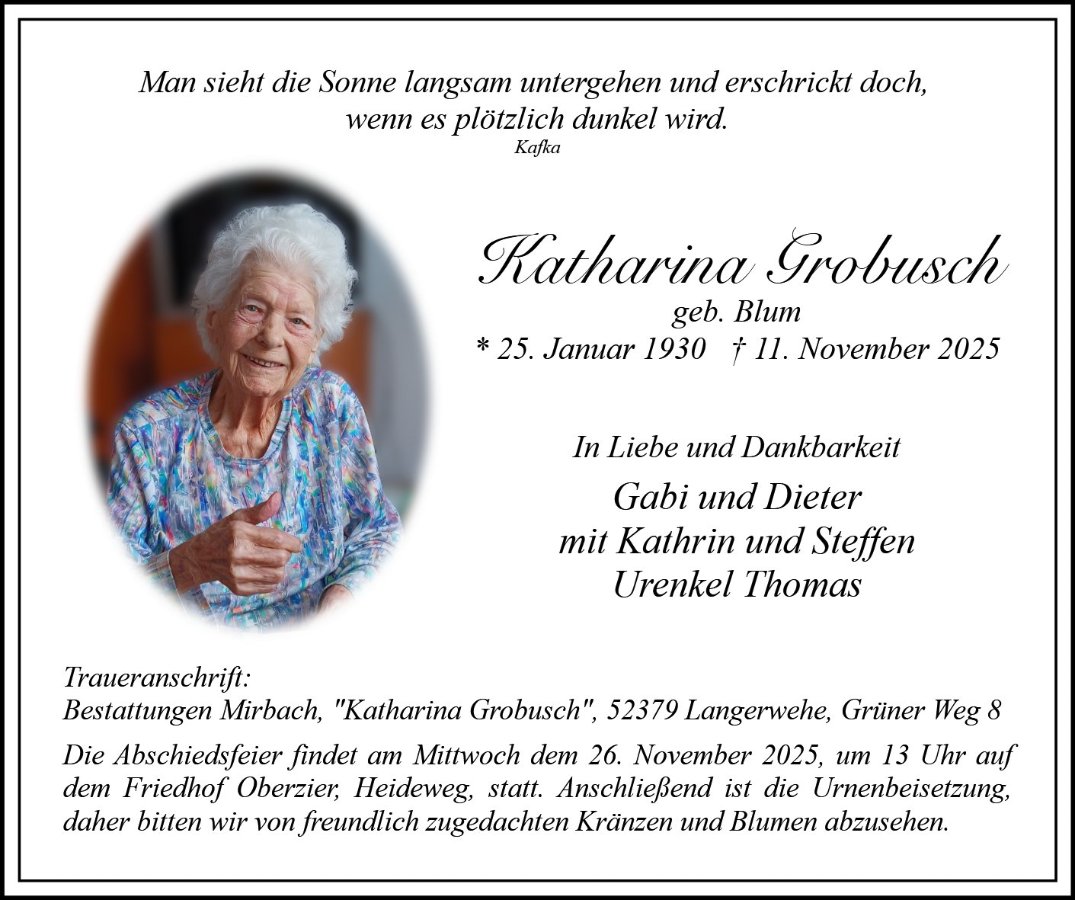 Man sieht die Sonne langsam untergehen und erschrickt doch,
wenn es plötzlich dunkel wird.
Kafka

Katharina Grobusch
geb. Blum
* 25. Januar 1930 † 11. November 2025

In Liebe und Dankbarkeit

Gabi und Dieter
mit Kathrin und Steffen
Urenkel Thomas

Traueranschrift:
Bestattungen Mirbach, "Katharina Grobusch", 52379 Langerwehe, Grüner Weg 8

Die Abschiedsfeier findet am Mittwoch dem 26. November 2025, um 13 Uhr auf dem Friedhof Oberzier, Heideweg, statt. Anschließend ist die Urnenbeisetzung, daher bitten wir von freundlich zugedachten Kränzen und Blumen abzusehen.